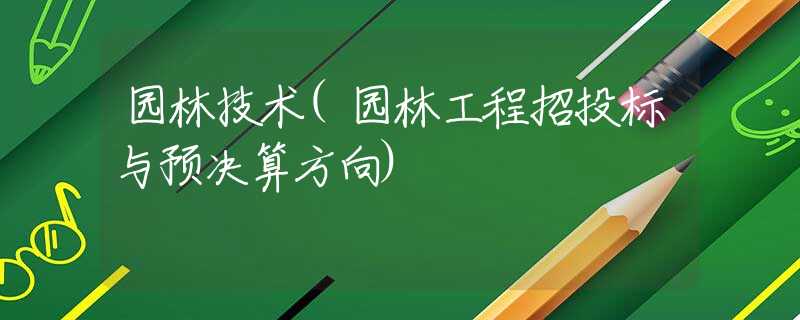 园林技术(园林工程招投标与预决算方向)